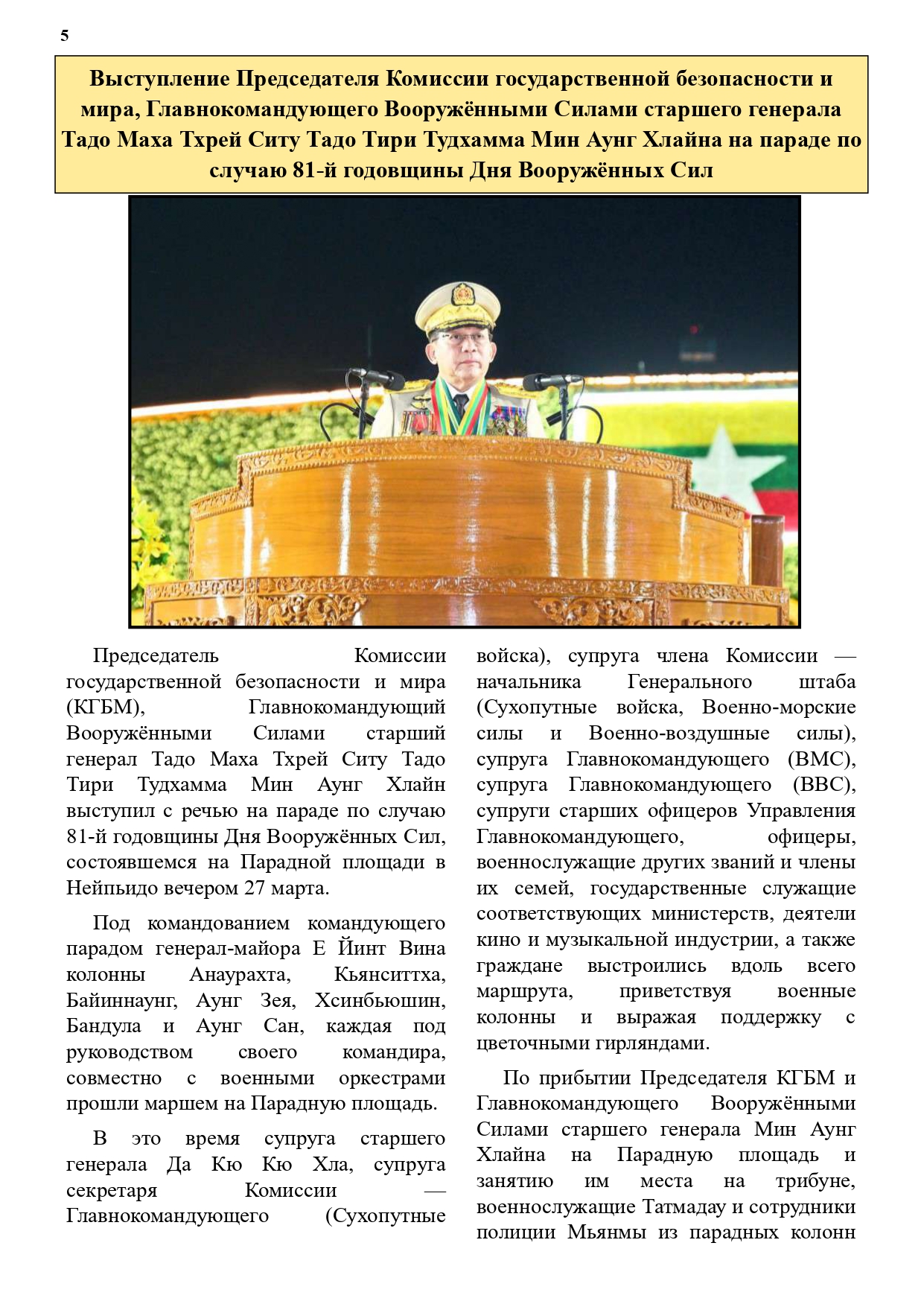 5

Выступление Председателя Комиссии государственной безопасности и мира, Главнокомандующего Вооружёнными Силами старшего генерала Тадо Маха Тхрей Ситу Тадо Тири Тудхамма Мин Аунг Хлайна на параде по случаю 81-й годовщины Дня Вооружённых Сил

Председатель Комиссии государственной безопасности и мира (КГБМ), Главнокомандующий Вооружёнными Силами старший генерал Тадо Маха Тхрей Ситу Тадо Тири Тудхамма Мин Аунг Хлайн выступил с речью на параде по случаю 81-й годовщины Дня Вооружённых Сил, состоявшемся на Парадной площади в Нейпьидо вечером 27 марта.

Под командованием командующего парадом генерал-майора Е Йинт Вина колонны Анаурахта, Кьянситтха, Байиннаунг, Аунг Зея, Хсинбьюшин, Бандула и Аунг Сан, каждая под руководством своего командира, совместно с военными оркестрами прошли маршем на Парадную площадь.

В это время супруга старшего генерала Да Кю Кю Хла, супруга секретаря Комиссии — Главнокомандующего (Сухопутные войска), супруга члена Комиссии — начальника Генерального штаба (Сухопутные войска, Военно-морские силы и Военно-воздушные силы), супруга Главнокомандующего (ВМС), супруга Главнокомандующего (ВВС), супруги старших офицеров Управления Главнокомандующего, офицеры, военнослужащие других званий и члены их семей, государственные служащие соответствующих министерств, деятели кино и музыкальной индустрии, а также граждане выстроились вдоль всего маршрута, приветствуя военные колонны и выражая поддержку с цветочными гирляндами.

По прибытии Председателя КГБМ и Главнокомандующего Вооружёнными Силами старшего генерала Мин Аунг Хлайна на Парадную площадь и занятию им места на трибуне, военнослужащие Татмадау и сотрудники полиции Мьянмы из парадных колонн